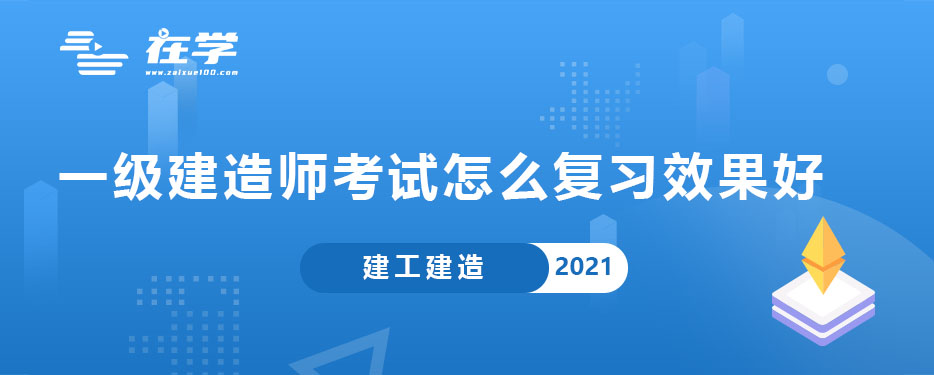 在学
www.zaixue100.com

一级建造师考试怎么复习效果好

建工建造 2021